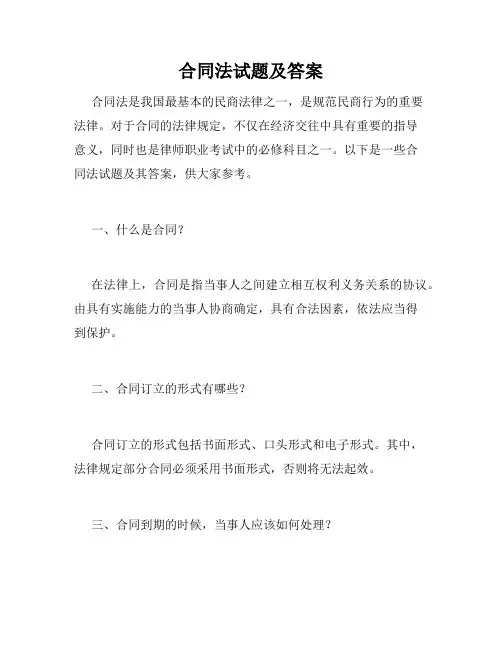 合同法试题及答案

合同法是我国最基本的民商法律之一，是规范民商行为的重要法律。对于合同的法律规定，不仅在经济交往中具有重要的指导意义，同时也是律师职业考试中的必修科目之一。以下是一些合同法试题及其答案，供大家参考。

一、什么是合同？

在法律上，合同是指当事人之间建立相互权利义务关系的协议。由具有实施能力的当事人协商确定，具有合法因素，依法应当得到保护。

二、合同订立的形式有哪些？

合同订立的形式包括书面形式、口头形式和电子形式。其中，法律规定部分合同必须采用书面形式，否则将无法起效。

三、合同到期的时候，当事人应该如何处理？